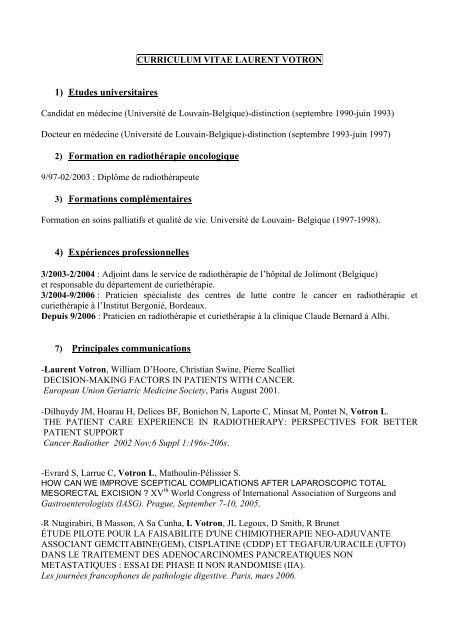 CURRICULUM VITAE LAURENT VOTRON

1) Etudes universitaires

Candidat en médecine (Université de Louvain-Belgique)-distinction (septembre 1990-juin 1993)

Docteur en médecine (Université de Louvain-Belgique)-distinction (septembre 1993-juin 1997)

2) Formation en radiothérapie oncologique

9/97-02/2003 : Diplôme de radiothérapeute

3) Formations complémentaires

Formation en soins palliatifs et qualité de vie. Université de Louvain- Belgique (1997-1998).

4) Expériences professionnelles

3/2003-2/2004 : Adjoint dans le service de radiothérapie de l'hôpital de Jolimont (Belgique) et responsable du département de curiethérapie.
3/2004-9/2006 : Praticien spécialiste des centres de lutte contre le cancer en radiothérapie et curiethérapie à l'Institut Bergonié, Bordeaux.
Depuis 9/2006 : Praticien en radiothérapie et curiethérapie à la clinique Claude Bernard à Albi.

7) Principales communications

-Laurent Votron, William D'Hoore, Christian Swine, Pierre Scalliet
DECISION-MAKING FACTORS IN PATIENTS WITH CANCER.
European Union Geriatric Medicine Society, Paris August 2001.

-Dilhuydy JM, Hoarau H, Delices BF, Bonichon N, Laporte C, Minsat M, Pontet N, Votron L.
THE PATIENT CARE EXPERIENCE IN RADIOTHERAPY: PERSPECTIVES FOR BETTER PATIENT SUPPORT
Cancer Radiother 2002 Nov;6 Suppl 1:196s-206s.

-Evrard S, Larrue C, Votron L, Mathoulin-Pélissier S.
HOW CAN WE IMPROVE SCEPTICAL COMPLICATIONS AFTER LAPAROSCOPIC TOTAL MESORECTAL EXCISION ? XV$^{th}$ World Congress of International Association of Surgeons and Gastroenterologists (IASG). Prague, September 7-10, 2005.

-R Ntagirabiri, B Masson, A Sa Cunha, L Votron, JL Legoux, D Smith, R Brunet
ÉTUDE PILOTE POUR LA FAISABILITE D'UNE CHIMIOTHERAPIE NEO-ADJUVANTE ASSOCIANT GEMCITABINE(GEM), CISPLATINE (CDDP) ET TEGAFUR/URACILE (UFTO) DANS LE TRAITEMENT DES ADENOCARCINOMES PANCREATIQUES NON METASTATIQUES : ESSAI DE PHASE II NON RANDOMISE (IIA).
Les journées francophones de pathologie digestive. Paris, mars 2006.